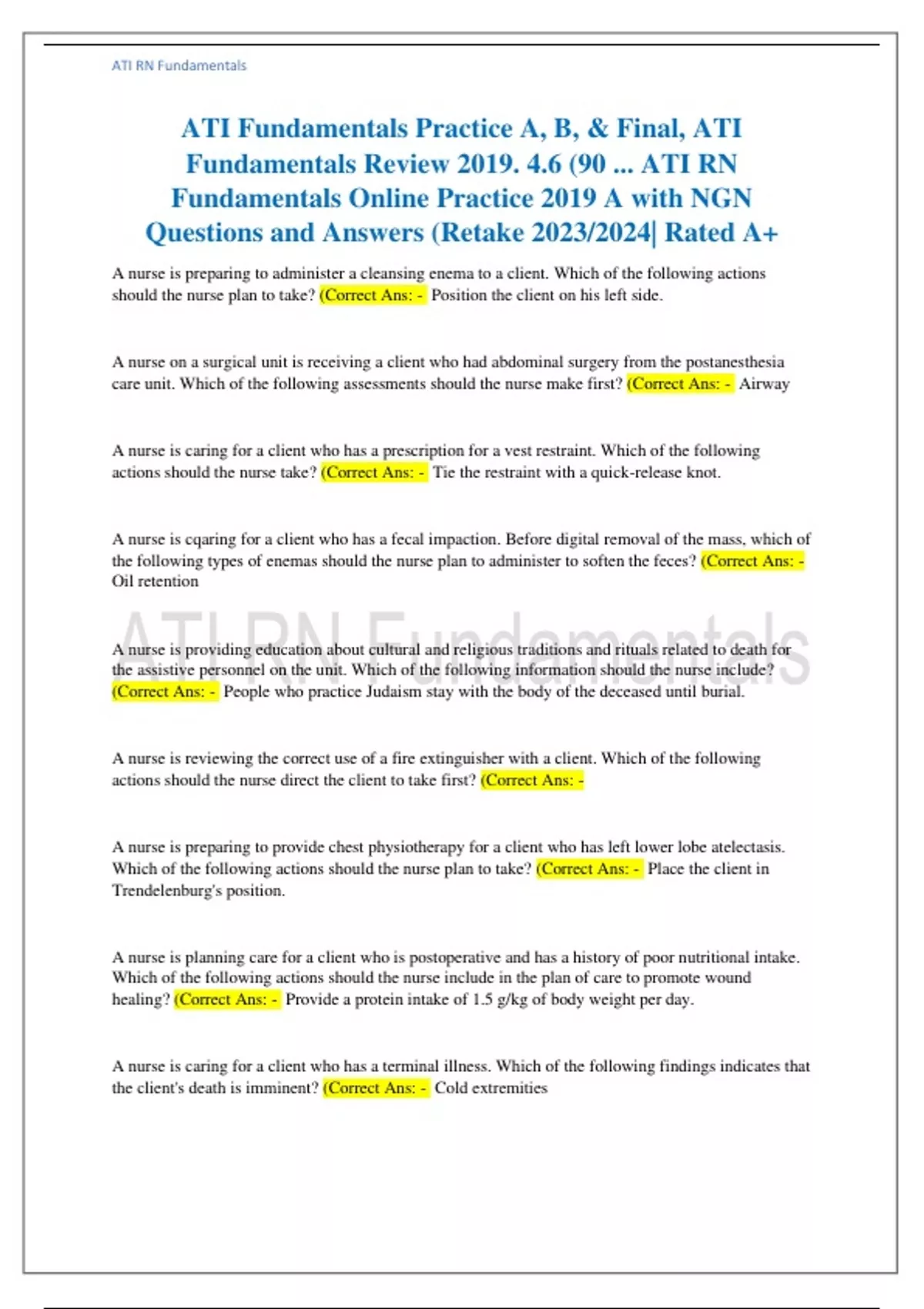 ATI RN Fundamentals

ATI Fundamentals Practice A, B, & Final, ATI Fundamentals Review 2019. 4.6 (90 ... ATI RN Fundamentals Online Practice 2019 A with NGN Questions and Answers (Retake 2023/2024| Rated A+

A nurse is preparing to administer a cleansing enema to a client. Which of the following actions should the nurse plan to take? (Correct Ans: - Position the client on his left side.

A nurse on a surgical unit is receiving a client who had abdominal surgery from the postanesthesia care unit. Which of the following assessments should the nurse make first? (Correct Ans: - Airway

A nurse is caring for a client who has a prescription for a vest restraint. Which of the following actions should the nurse take? (Correct Ans: - Tie the restraint with a quick-release knot.

A nurse is cqaring for a client who has a fecal impaction. Before digital removal of the mass, which of the following types of enemas should the nurse plan to administer to soften the feces? (Correct Ans: - Oil retention

ATI RN Fundamentals

A nurse is providing education about cultural and religious traditions and rituals related to death for the assistive personnel on the unit. Which of the following information should the nurse include? (Correct Ans: - People who practice Judaism stay with the body of the deceased until burial.

A nurse is reviewing the correct use of a fire extinguisher with a client. Which of the following actions should the nurse direct the client to take first? (Correct Ans: -

A nurse is preparing to provide chest physiotherapy for a client who has left lower lobe atelectasis. Which of the following actions should the nurse plan to take? (Correct Ans: - Place the client in Trendelenburg's position.

A nurse is planning care for a client who is postoperative and has a history of poor nutritional intake. Which of the following actions should the nurse include in the plan of care to promote wound healing? (Correct Ans: - Provide a protein intake of 1.5 g/kg of body weight per day.

A nurse is caring for a client who has a terminal illness. Which of the following findings indicates that the client's death is imminent? (Correct Ans: - Cold extremities